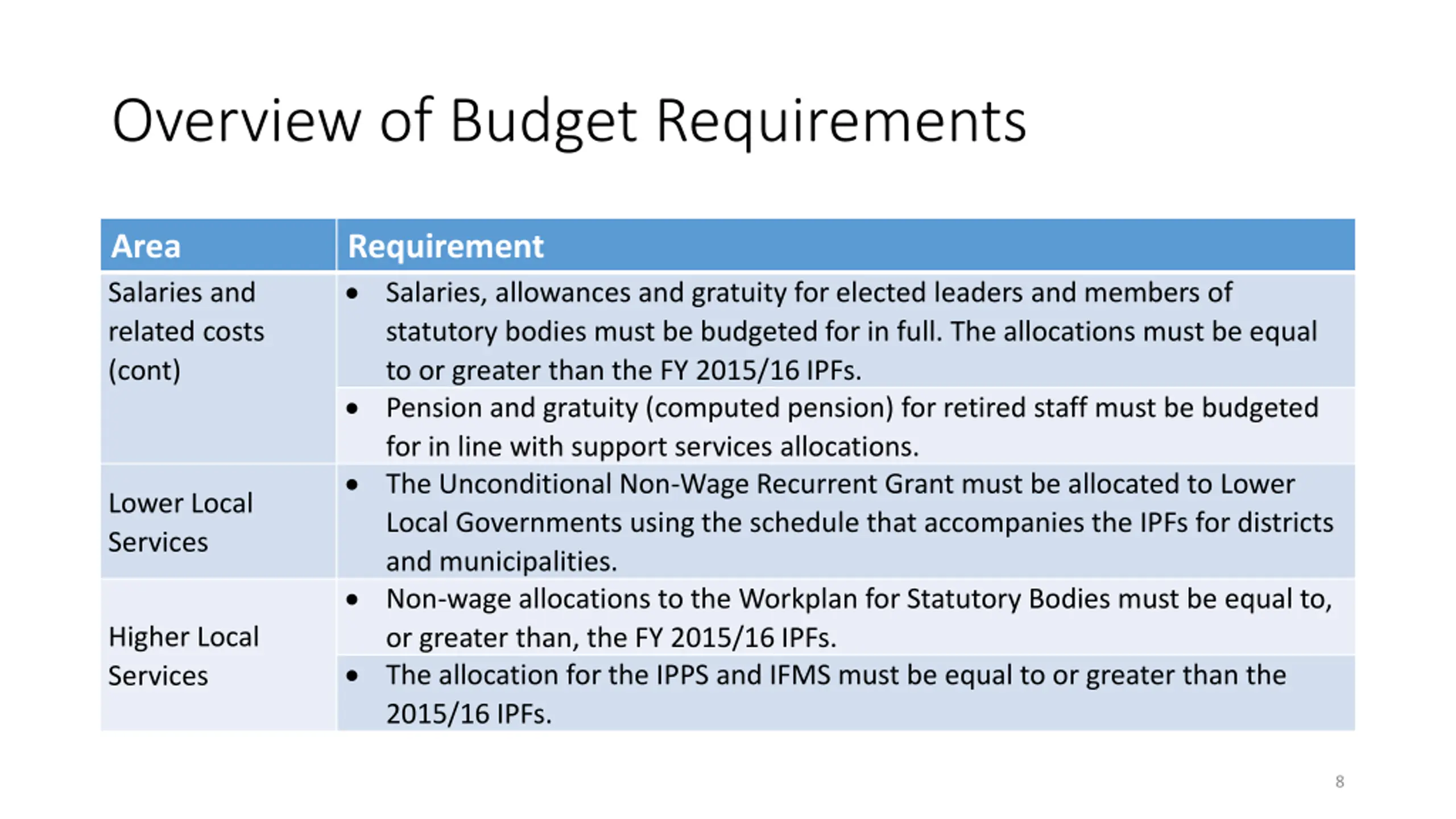 Overview of Budget Requirements

| Area | Requirement |
|---|---|
| Salaries and related costs (cont) | • Salaries, allowances and gratuity for elected leaders and members of statutory bodies must be budgeted for in full. The allocations must be equal to or greater than the FY 2015/16 IPFs. |
| | • Pension and gratuity (computed pension) for retired staff must be budgeted for in line with support services allocations. |
| Lower Local Services | • The Unconditional Non-Wage Recurrent Grant must be allocated to Lower Local Governments using the schedule that accompanies the IPFs for districts and municipalities. |
| Higher Local Services | • Non-wage allocations to the Workplan for Statutory Bodies must be equal to, or greater than, the FY 2015/16 IPFs. |
| | • The allocation for the IPPS and IFMS must be equal to or greater than the 2015/16 IPFs. |

8